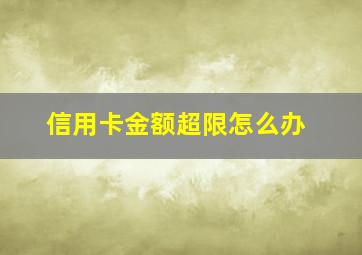 信用卡金额超限怎么办